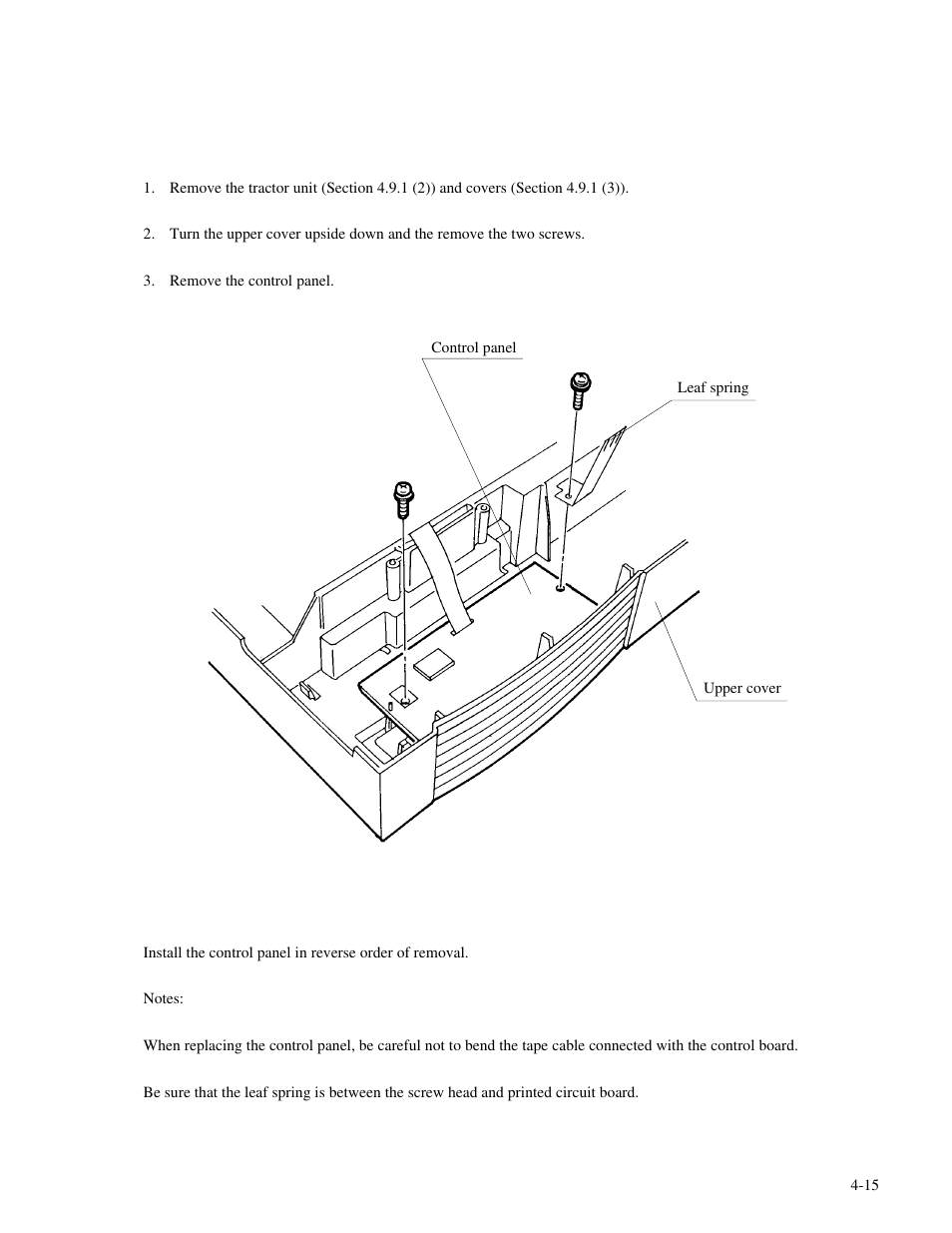 1. Remove the tractor unit (Section 4.9.1 (2)) and covers (Section 4.9.1 (3)).

2. Turn the upper cover upside down and the remove the two screws.

3. Remove the control panel.

Control panel

Leaf spring

Upper cover

Install the control panel in reverse order of removal.

Notes:

When replacing the control panel, be careful not to bend the tape cable connected with the control board.

Be sure that the leaf spring is between the screw head and printed circuit board.

4-15